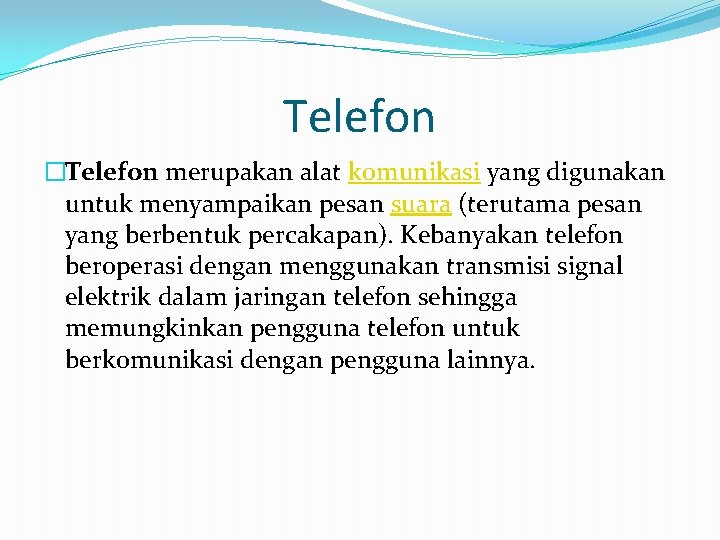 Telefon

Telefon merupakan alat komunikasi yang digunakan untuk menyampaikan pesan suara (terutama pesan yang berbentuk percakapan). Kebanyakan telefon beroperasi dengan menggunakan transmisi signal elektrik dalam jaringan telefon sehingga memungkinkan pengguna telefon untuk berkomunikasi dengan pengguna lainnya.